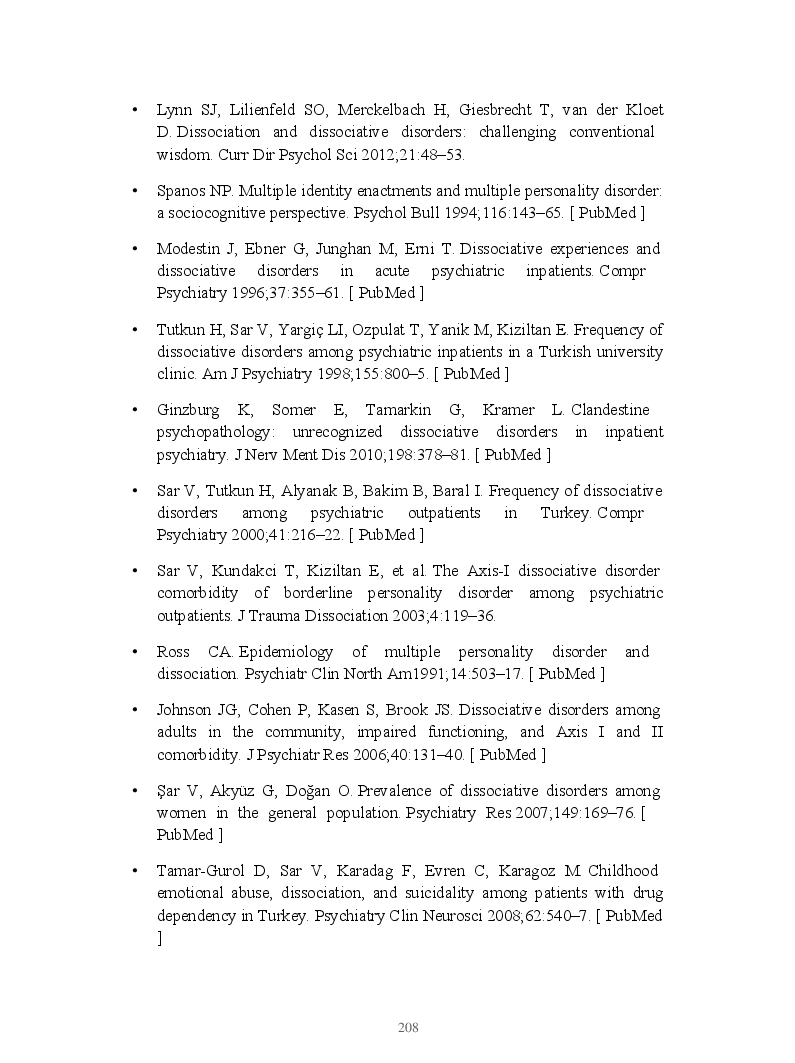 • Lynn SJ, Lilienfeld SO, Merckelbach H, Giesbrecht T, van der Kloet D. Dissociation and dissociative disorders: challenging conventional wisdom. Curr Dir Psychol Sci 2012;21:48–53.

• Spanos NP. Multiple identity enactments and multiple personality disorder: a sociocognitive perspective. Psychol Bull 1994;116:143–65. [ PubMed ]

• Modestin J, Ebner G, Junghan M, Erni T. Dissociative experiences and dissociative disorders in acute psychiatric inpatients. Compr Psychiatry 1996;37:355–61. [ PubMed ]

• Tutkun H, Sar V, Yargiç LI, Ozpulat T, Yanik M, Kiziltan E. Frequency of dissociative disorders among psychiatric inpatients in a Turkish university clinic. Am J Psychiatry 1998;155:800–5. [ PubMed ]

• Ginzburg K, Somer E, Tamarkin G, Kramer L. Clandestine psychopathology: unrecognized dissociative disorders in inpatient psychiatry. J Nerv Ment Dis 2010;198:378–81. [ PubMed ]

• Sar V, Tutkun H, Alyanak B, Bakim B, Baral I. Frequency of dissociative disorders among psychiatric outpatients in Turkey. Compr Psychiatry 2000;41:216–22. [ PubMed ]

• Sar V, Kundakci T, Kiziltan E, et al. The Axis-I dissociative disorder comorbidity of borderline personality disorder among psychiatric outpatients. J Trauma Dissociation 2003;4:119–36.

• Ross CA. Epidemiology of multiple personality disorder and dissociation. Psychiatr Clin North Am1991;14:503–17. [ PubMed ]

• Johnson JG, Cohen P, Kasen S, Brook JS. Dissociative disorders among adults in the community, impaired functioning, and Axis I and II comorbidity. J Psychiatr Res 2006;40:131–40. [ PubMed ]

• Şar V, Akyüz G, Doğan O. Prevalence of dissociative disorders among women in the general population. Psychiatry Res 2007;149:169–76. [ PubMed ]

• Tamar-Gurol D, Sar V, Karadag F, Evren C, Karagoz M. Childhood emotional abuse, dissociation, and suicidality among patients with drug dependency in Turkey. Psychiatry Clin Neurosci 2008;62:540–7. [ PubMed ]

208